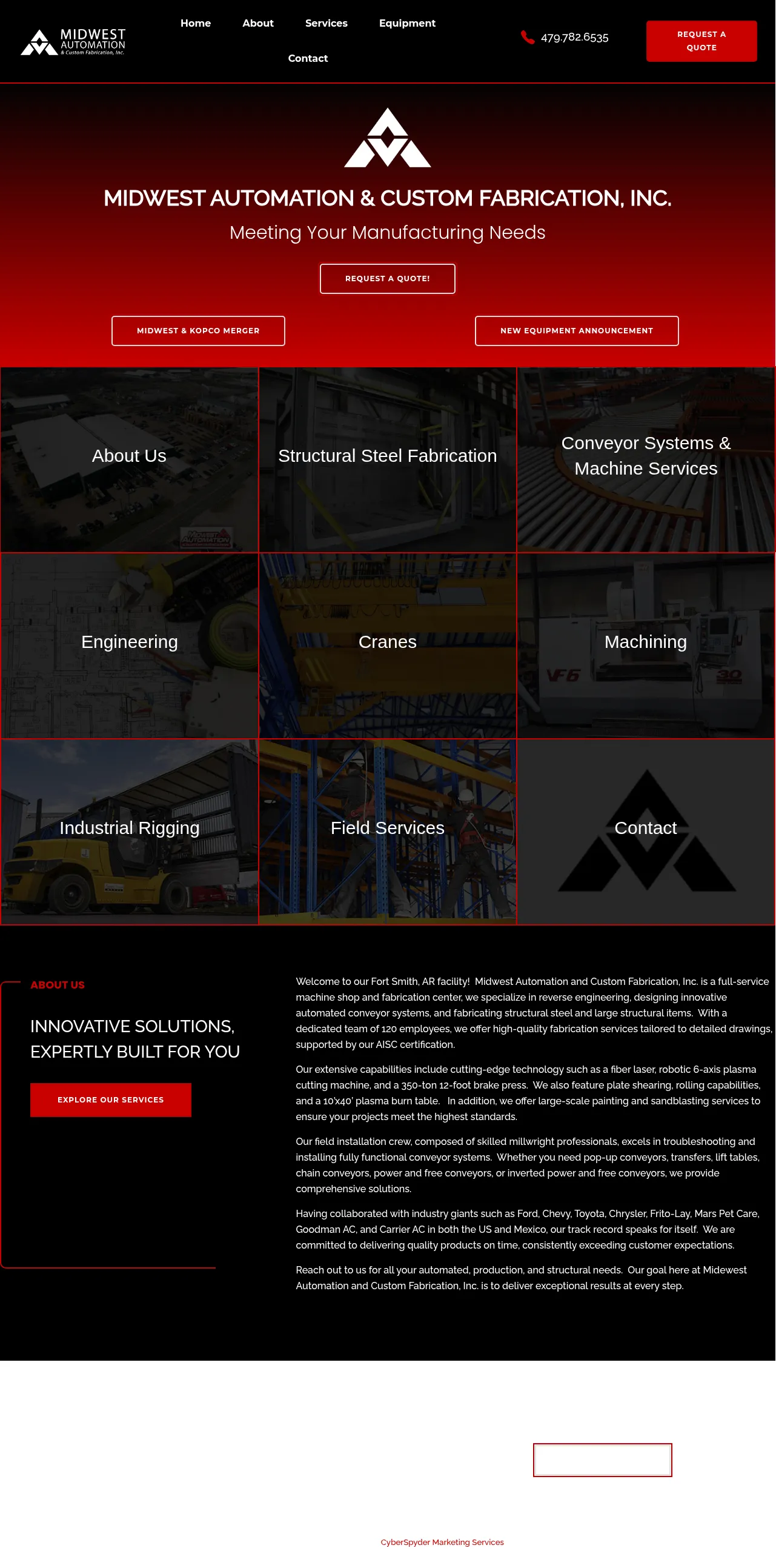 MIDWEST AUTOMATION & Custom Fabrication, Inc.

Home
About
Services
Equipment
Contact

479.782.6535

REQUEST A QUOTE

MIDWEST AUTOMATION & CUSTOM FABRICATION, INC.

Meeting Your Manufacturing Needs

REQUEST A QUOTE!

MIDWEST & KOPCO MERGER

NEW EQUIPMENT ANNOUNCEMENT

About Us

Structural Steel Fabrication

Conveyor Systems & Machine Services

Engineering

Cranes

Machining

Industrial Rigging

Field Services

Contact

ABOUT US

INNOVATIVE SOLUTIONS, EXPERTLY BUILT FOR YOU

EXPLORE OUR SERVICES

Welcome to our Fort Smith, AR facility! Midwest Automation and Custom Fabrication, Inc. is a full-service machine shop and fabrication center, we specialize in reverse engineering, designing innovative automated conveyor systems, and fabricating structural steel and large structural items. With a dedicated team of 120 employees, we offer high-quality fabrication services tailored to detailed drawings, supported by our AISC certification.

Our extensive capabilities include cutting-edge technology such as a fiber laser, robotic 6-axis plasma cutting machine, and a 350-ton 12-foot brake press. We also feature plate shearing, rolling capabilities, and a 10'x40' plasma burn table. In addition, we offer large-scale painting and sandblasting services to ensure your projects meet the highest standards.

Our field installation crew, composed of skilled millwright professionals, excels in troubleshooting and installing fully functional conveyor systems. Whether you need pop-up conveyors, transfers, lift tables, chain conveyors, power and free conveyors, or inverted power and free conveyors, we provide comprehensive solutions.

Having collaborated with industry giants such as Ford, Chevy, Toyota, Chrysler, Frito-Lay, Mars Pet Care, Goodman AC, and Carrier AC in both the US and Mexico, our track record speaks for itself. We are committed to delivering quality products on time, consistently exceeding customer expectations.

Reach out to us for all your automated, production, and structural needs. Our goal here at Midewest Automation and Custom Fabrication, Inc. is to deliver exceptional results at every step.

CyberSpyder Marketing Services